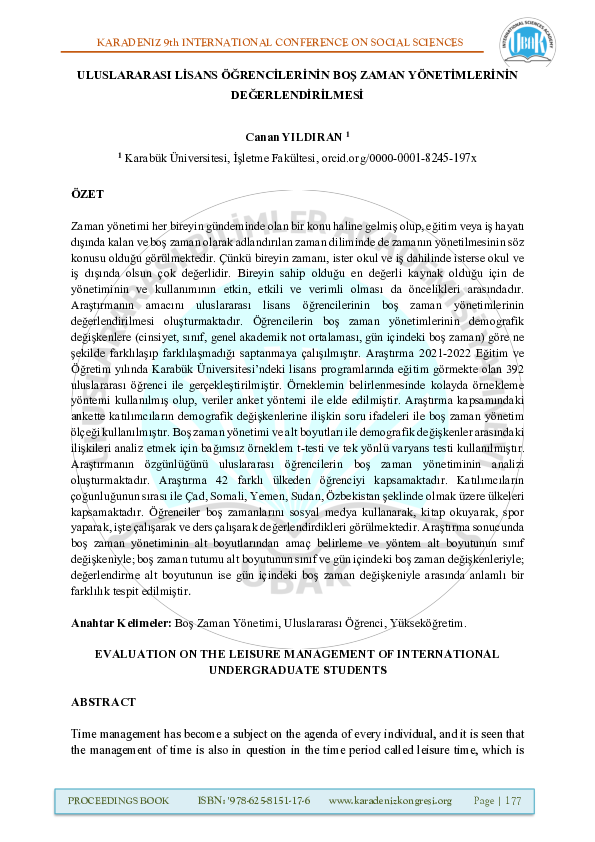 KARADENIZ 9th INTERNATIONAL CONFERENCE ON SOCIAL SCIENCES

ULUSLARARASI LİSANS ÖĞRENCİLERİNİN BOŞ ZAMAN YÖNETİMLERİNİN DEĞERLENDİRİLMESİ

Canan YILDIRAN $^1$

$^1$ Karabük Üniversitesi, İşletme Fakültesi, orcid.org/0000-0001-8245-197x

ÖZET

Zaman yönetimi her bireyin gündeminde olan bir konu haline gelmiş olup, eğitim veya iş hayatı dışında kalan ve boş zaman olarak adlandırılan zaman diliminde de zamanın yönetilmesinin söz konusu olduğu görülmektedir. Çünkü bireyin zamanı, ister okul ve iş dahilinde isterse okul ve iş dışında olsun çok değerlidir. Bireyin sahip olduğu en değerli kaynak olduğu için de yönetiminin ve kullanımının etkin, etkili ve verimli olması da öncelikleri arasındadır. Araştırmanın amacını uluslararası lisans öğrencilerinin boş zaman yönetimlerinin değerlendirilmesi oluşturmaktadır. Öğrencilerin boş zaman yönetimlerinin demografik değişkenlere (cinsiyet, sınıf, genel akademik not ortalaması, gün içindeki boş zaman) göre ne şekilde farklılaşıp farklılaşmadığı saptanmaya çalışılmıştır. Araştırma 2021-2022 Eğitim ve Öğretim yılında Karabük Üniversitesi'ndeki lisans programlarında eğitim görmekte olan 392 uluslararası öğrenci ile gerçekleştirilmiştir. Örneklemin belirlenmesinde kolayda örnekleme yöntemi kullanılmış olup, veriler anket yöntemi ile elde edilmiştir. Araştırma kapsamındaki ankette katılımcıların demografik değişkenlerine ilişkin soru ifadeleri ile boş zaman yönetim ölçeği kullanılmıştır. Boş zaman yönetimi ve alt boyutları ile demografik değişkenler arasındaki ilişkileri analiz etmek için bağımsız örneklem t-testi ve tek yönlü varyans testi kullanılmıştır. Araştırmanın özgünlüğünü uluslararası öğrencilerin boş zaman yönetiminin analizi oluşturmaktadır. Araştırma 42 farklı ülkeden öğrenciyi kapsamaktadır. Katılımcıların çoğunluğunun sırası ile Çad, Somali, Yemen, Sudan, Özbekistan şeklinde olmak üzere ülkeleri kapsamaktadır. Öğrenciler boş zamanlarını sosyal medya kullanarak, kitap okuyarak, spor yaparak, işte çalışarak ve ders çalışarak değerlendirdikleri görülmektedir. Araştırma sonucunda boş zaman yönetiminin alt boyutlarından amaç belirleme ve yöntem alt boyutunun sınıf değişkeniyle; boş zaman tutumu alt boyutunun sınıf ve gün içindeki boş zaman değişkenleriyle; değerlendirme alt boyutunun ise gün içindeki boş zaman değişkeniyle arasında anlamlı bir farklılık tespit edilmiştir.

Anahtar Kelimeler: Boş Zaman Yönetimi, Uluslararası Öğrenci, Yükseköğretim.

EVALUATION ON THE LEISURE MANAGEMENT OF INTERNATIONAL UNDERGRADUATE STUDENTS

ABSTRACT

Time management has become a subject on the agenda of every individual, and it is seen that the management of time is also in question in the time period called leisure time, which is

PROCEEDINGS BOOK ISBN: 978-625-8151-17-6 www.karadenizkongresi.org Page | 177